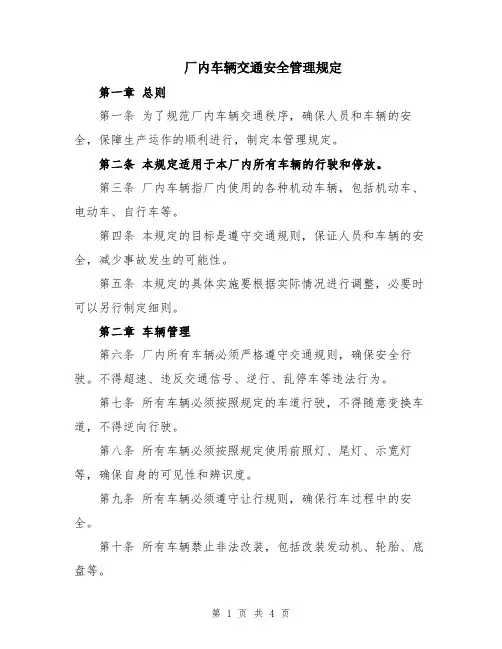 厂内车辆交通安全管理规定

第一章 总则

第一条 为了规范厂内车辆交通秩序，确保人员和车辆的安全，保障生产运作的顺利进行，制定本管理规定。

第二条 本规定适用于本厂内所有车辆的行驶和停放。

第三条 厂内车辆指厂内使用的各种机动车辆，包括机动车、电动车、自行车等。

第四条 本规定的目标是遵守交通规则，保证人员和车辆的安全，减少事故发生的可能性。

第五条 本规定的具体实施要根据实际情况进行调整，必要时可以另行制定细则。

第二章 车辆管理

第六条 厂内所有车辆必须严格遵守交通规则，确保安全行驶。不得超速、违反交通信号、逆行、乱停车等违法行为。

第七条 所有车辆必须按照规定的车道行驶，不得随意变换车道，不得逆向行驶。

第八条 所有车辆必须按照规定使用前照灯、尾灯、示宽灯等，确保自身的可见性和辨识度。

第九条 所有车辆必须遵守让行规则，确保行车过程中的安全。

第十条 所有车辆禁止非法改装，包括改装发动机、轮胎、底盘等。

第 1 页 共 4 页